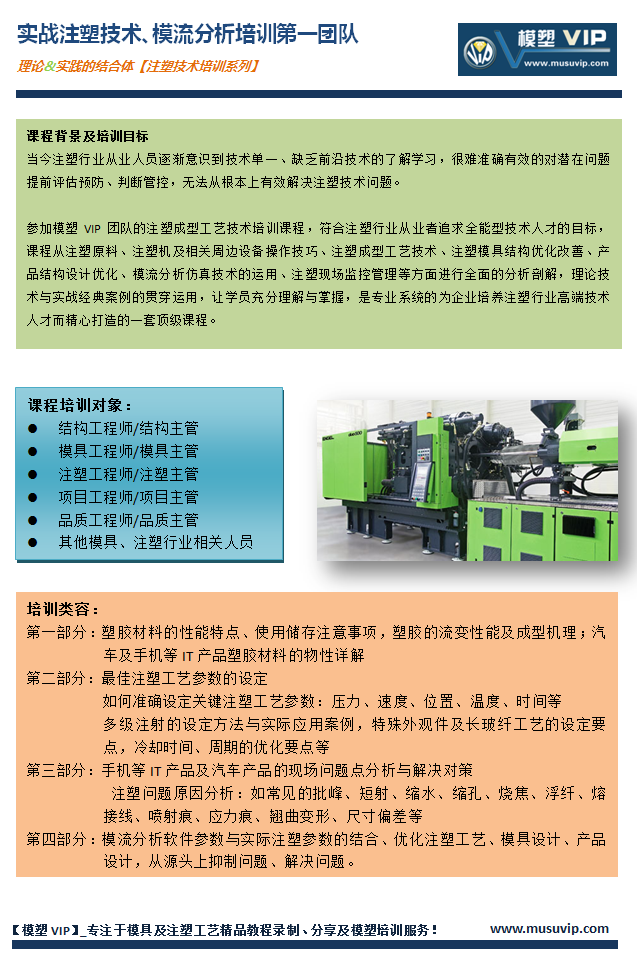 实战注塑技术、模流分析培训第一团队

理论&实践的结合体【注塑技术培训系列】

模塑 VIP
www.musuvip.com

课程背景及培训目标
当今注塑行业从业人员逐渐意识到技术单一、缺乏前沿技术的了解学习，很难准确有效的对潜在问题提前评估预防、判断管控，无法从根本上有效解决注塑技术问题。

参加模塑 VIP 团队的注塑成型工艺技术培训课程，符合注塑行业从业者追求全能型技术人才的目标，课程从注塑原料、注塑机及相关周边设备操作技巧、注塑成型工艺技术、注塑模具结构优化改善、产品结构设计优化、模流分析仿真技术的运用、注塑现场监控管理等方面进行全面的分析剖解，理论技术与实战经典案例的贯穿运用，让学员充分理解与掌握，是专业系统的为企业培养注塑行业高端技术人才而精心打造的一套顶级课程。

课程培训对象：
● 结构工程师/结构主管
● 模具工程师/模具主管
● 注塑工程师/注塑主管
● 项目工程师/项目主管
● 品质工程师/品质主管
● 其他模具、注塑行业相关人员

培训类容：
第一部分：塑胶材料的性能特点、使用储存注意事项，塑胶的流变性能及成型机理；汽车及手机等 IT 产品塑胶材料的物性详解
第二部分：最佳注塑工艺参数的设定
如何准确设定关键注塑工艺参数：压力、速度、位置、温度、时间等
多级注射的设定方法与实际应用案例，特殊外观件及长玻纤工艺的设定要点，冷却时间、周期的优化要点等
第三部分：手机等 IT 产品及汽车产品的现场问题点分析与解决对策
注塑问题原因分析：如常见的批峰、短射、缩水、缩孔、烧焦、浮纤、熔接线、喷射痕、应力痕、翘曲变形、尺寸偏差等
第四部分：模流分析软件参数与实际注塑参数的结合、优化注塑工艺、模具设计、产品设计，从源头上抑制问题、解决问题。

【模塑 VIP】_专注于模具及注塑工艺精品教程录制、分享及模塑培训服务！ www.musuvip.com